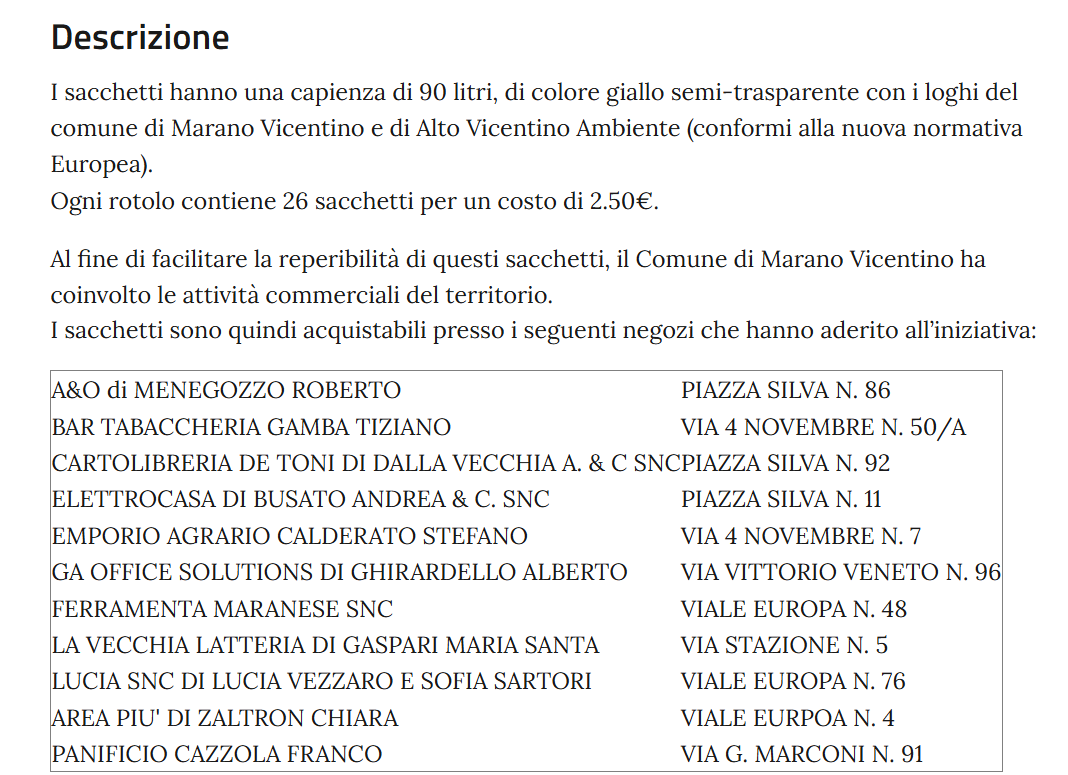 Descrizione

I sacchetti hanno una capienza di 90 litri, di colore giallo semi-trasparente con i loghi del comune di Marano Vicentino e di Alto Vicentino Ambiente (conformi alla nuova normativa Europea).
Ogni rotolo contiene 26 sacchetti per un costo di 2.50€.

Al fine di facilitare la reperibilità di questi sacchetti, il Comune di Marano Vicentino ha coinvolto le attività commerciali del territorio.
I sacchetti sono quindi acquistabili presso i seguenti negozi che hanno aderito all'iniziativa:

| | |
|---|---|
| A&O di MENEGOZZO ROBERTO | PIAZZA SILVA N. 86 |
| BAR TABACCHERIA GAMBA TIZIANO | VIA 4 NOVEMBRE N. 50/A |
| CARTOLIBRERIA DE TONI DI DALLA VECCHIA A. & C SNC | PIAZZA SILVA N. 92 |
| ELETTROCASA DI BUSATO ANDREA & C. SNC | PIAZZA SILVA N. 11 |
| EMPORIO AGRARIO CALDERATO STEFANO | VIA 4 NOVEMBRE N. 7 |
| GA OFFICE SOLUTIONS DI GHIRARDELLO ALBERTO | VIA VITTORIO VENETO N. 96 |
| FERRAMENTA MARANESE SNC | VIALE EUROPA N. 48 |
| LA VECCHIA LATTERIA DI GASPARI MARIA SANTA | VIA STAZIONE N. 5 |
| LUCIA SNC DI LUCIA VEZZARO E SOFIA SARTORI | VIALE EUROPA N. 76 |
| AREA PIU' DI ZALTRON CHIARA | VIALE EURPOA N. 4 |
| PANIFICIO CAZZOLA FRANCO | VIA G. MARCONI N. 91 |